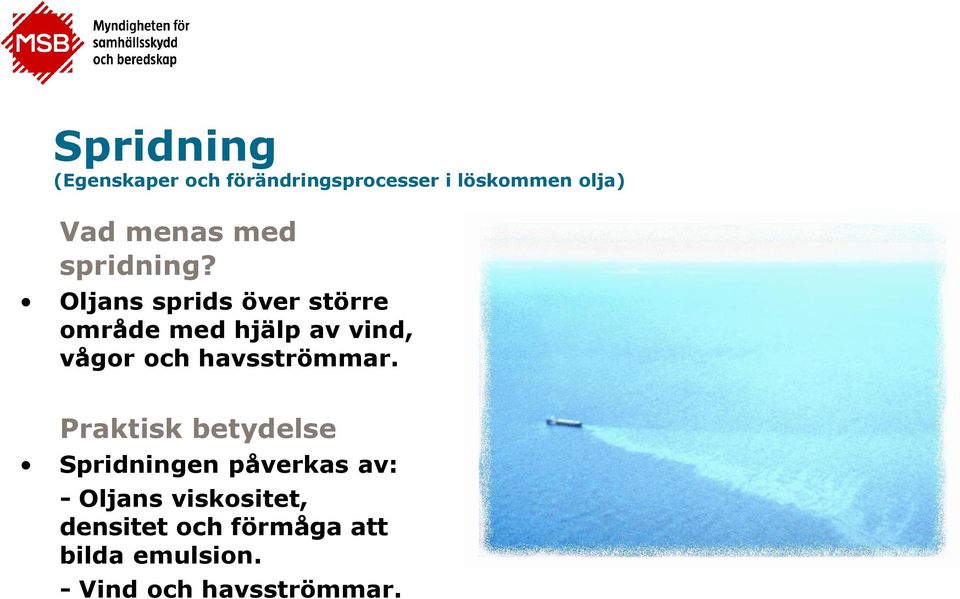 MSB
Myndigheten för samhällsskydd och beredskap

Spridning
(Egenskaper och förändringsprocesser i löskommen olja)

Vad menas med spridning?

• Oljans sprids över större område med hjälp av vind, vågor och havsströmmar.

Praktisk betydelse

• Spridningen påverkas av:

- Oljans viskositet, densitet och förmåga att bilda emulsion.

- Vind och havsströmmar.